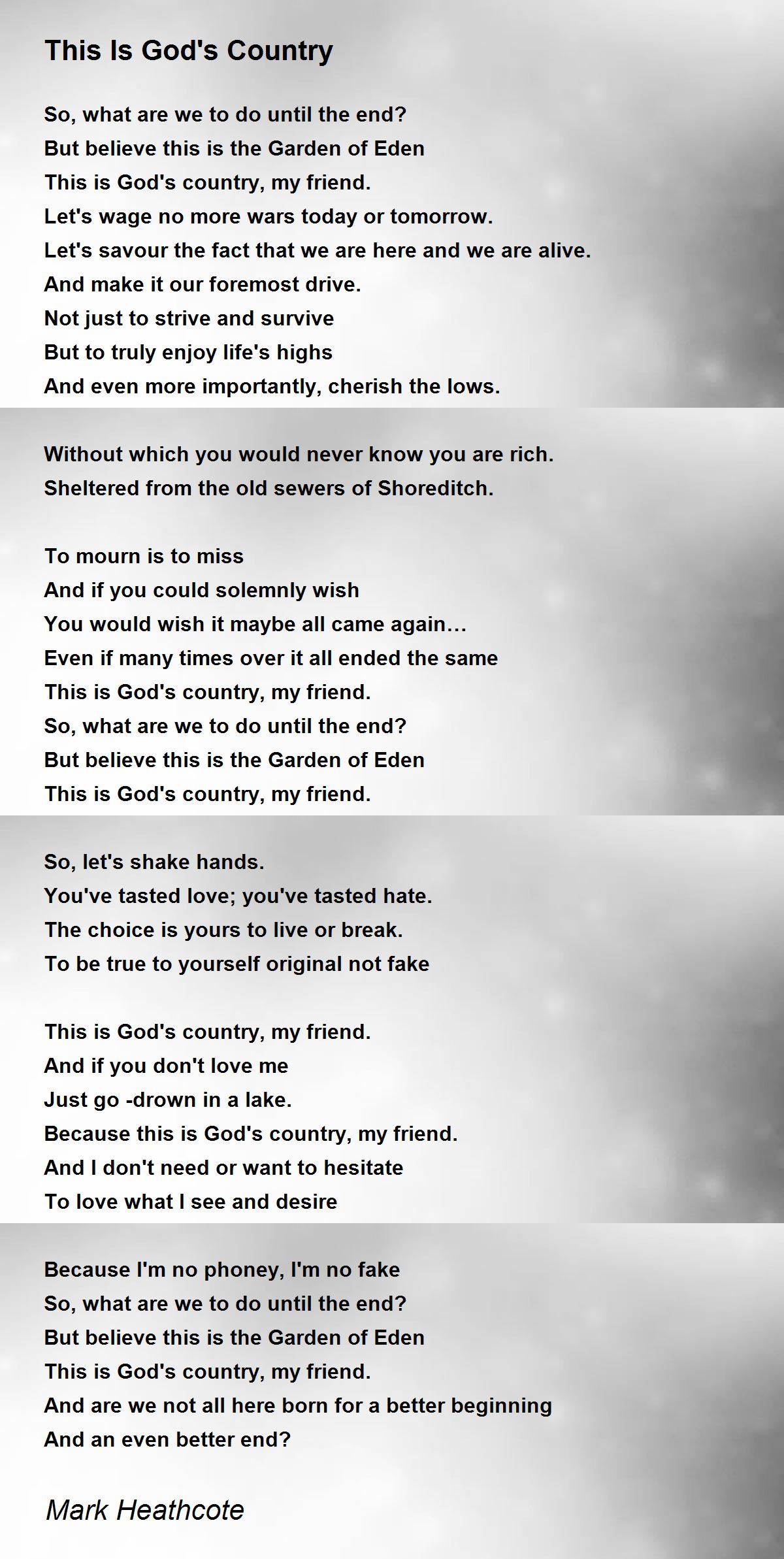 This Is God's Country

So, what are we to do until the end?
But believe this is the Garden of Eden
This is God's country, my friend.
Let's wage no more wars today or tomorrow.
Let's savour the fact that we are here and we are alive.
And make it our foremost drive.
Not just to strive and survive
But to truly enjoy life's highs
And even more importantly, cherish the lows.

Without which you would never know you are rich.
Sheltered from the old sewers of Shoreditch.

To mourn is to miss
And if you could solemnly wish
You would wish it maybe all came again…
Even if many times over it all ended the same
This is God's country, my friend.
So, what are we to do until the end?
But believe this is the Garden of Eden
This is God's country, my friend.

So, let's shake hands.
You've tasted love; you've tasted hate.
The choice is yours to live or break.
To be true to yourself original not fake

This is God's country, my friend.
And if you don't love me
Just go -drown in a lake.
Because this is God's country, my friend.
And I don't need or want to hesitate
To love what I see and desire

Because I'm no phoney, I'm no fake
So, what are we to do until the end?
But believe this is the Garden of Eden
This is God's country, my friend.
And are we not all here born for a better beginning
And an even better end?

Mark Heathcote